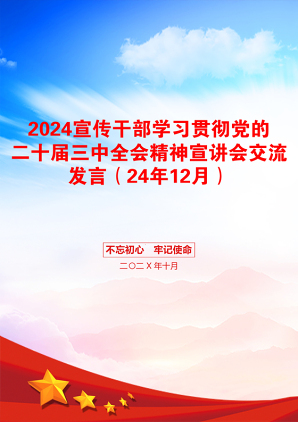 2024宣传干部学习贯彻党的二十届三中全会精神宣讲会交流发言（24年12月）

不忘初心　牢记使命

二〇二X年十月